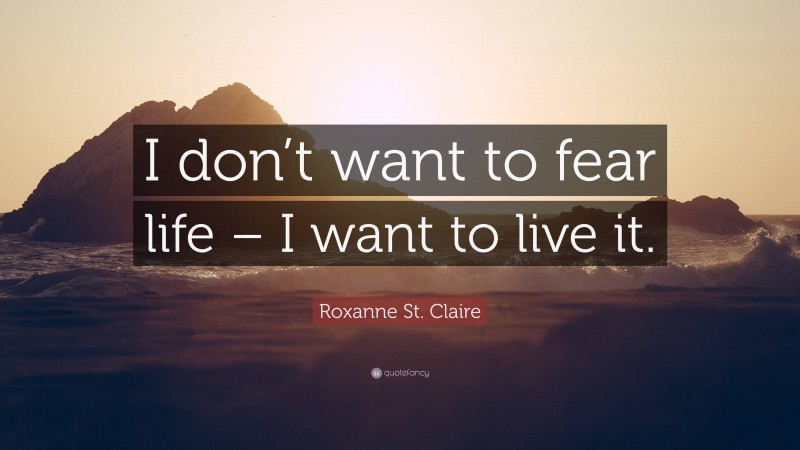 I don’t want to fear life – I want to live it.

Roxanne St. Claire

quotefancy